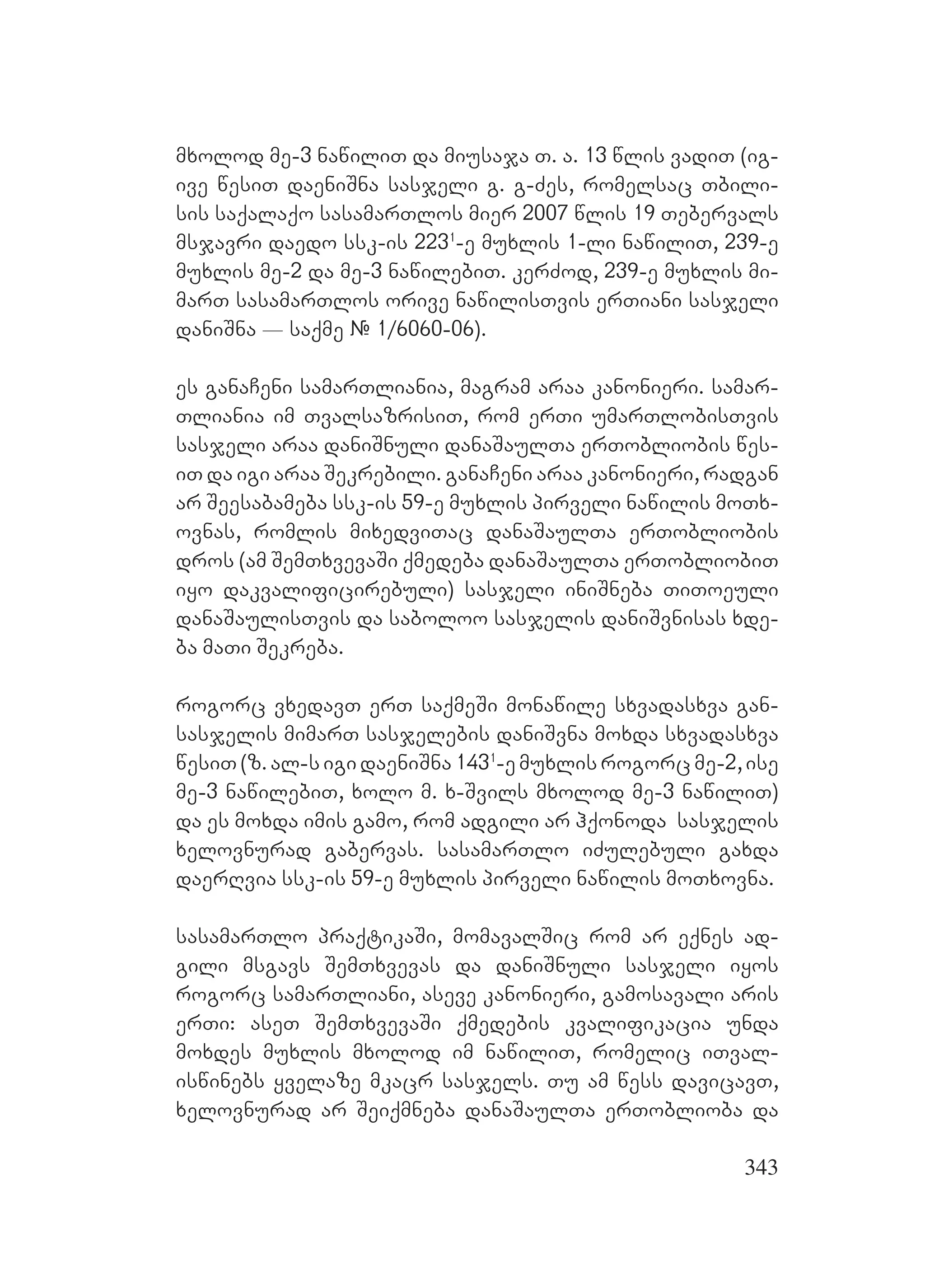 მხოლოდ მე-3 ნაწილით და მიუსაჯა თ. ა. 13 წლის ვადით (იგივე წესით დაენიშნა სასჯელი გ. გ-ძეს, რომელსაც თბილისის საქალაქო სასამართლოს მიერ 2007 წლის 19 თებერვალს მსჯავრი დაედო სსკ-ის $223^1$-ე მუხლის 1-ლი ნაწილით, 239-ე მუხლის მე-2 და მე-3 ნაწილებით. კერძოდ, 239-ე მუხლის მიმართ სასამართლოს ორივე ნაწილისთვის ერთიანი სასჯელი დანიშნა — საქმე № 1/6060-06).

ეს განაჩენი სამართლიანია, მაგრამ არაა კანონიერი. სამართლიანია იმ თვალსაზრისით, რომ ერთი უმართლობისთვის სასჯელი არაა დანიშნული დანაშაულთა ერთობლიობის წესით და იგი არაა შეკრებილი. განაჩენი არაა კანონიერი, რადგან არ შეესაბამება სსკ-ის 59-ე მუხლის პირველი ნაწილის მოთხოვნას, რომლის მიხედვითაც დანაშაულთა ერთობლიობის დროს (ამ შემთხვევაში ქმედება დანაშაულთა ერთობლიობით იყო დაკვალიფიცირებული) სასჯელი ინიშნება თითოეული დანაშაულისთვის და საბოლოო სასჯელის დანიშვნისას ხდება მათი შეკრება.

როგორც ვხედავთ ერთ საქმეში მონაწილე სხვადასხვა განსასჯელის მიმართ სასჯელების დანიშვნა მოხდა სხვადასხვა წესით (ზ. ალ-ს იგი დაენიშნა $143^1$-ე მუხლის როგორც მე-2, ისე მე-3 ნაწილებით, ხოლო მ. ხ-შვილს მხოლოდ მე-3 ნაწილით) და ეს მოხდა იმის გამო, რომ ადგილი არ ჰქონოდა სასჯელის ხელოვნურად გაბერვას. სასამართლო იძულებული გახდა დაერღვია სსკ-ის 59-ე მუხლის პირველი ნაწილის მოთხოვნა.

სასამართლო პრაქტიკაში, მომავალშიც რომ არ ექნეს ადგილი მსგავს შემთხვევას და დანიშნული სასჯელი იყოს როგორც სამართლიანი, ასევე კანონიერი, გამოსავალი არის ერთი: ასეთ შემთხვევაში ქმედების კვალიფიკაცია უნდა მოხდეს მუხლის მხოლოდ იმ ნაწილით, რომელიც ითვალისწინებს ყველაზე მკაცრ სასჯელს. თუ ამ წესს დავიცავთ, ხელოვნურად არ შეიქმნება დანაშაულთა ერთობლიობა და

343